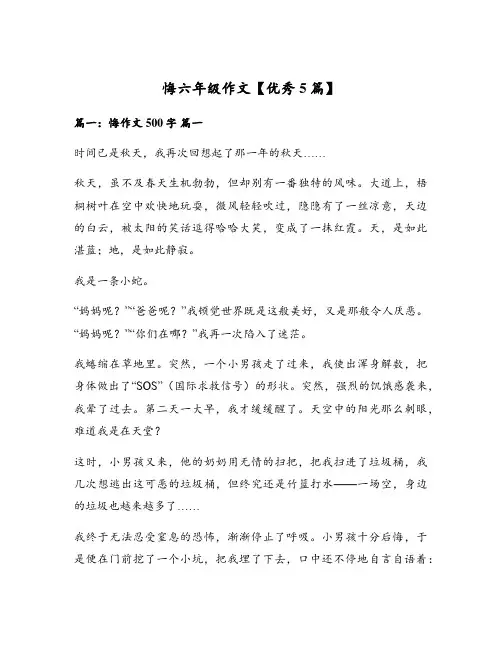 悔六年级作文【优秀 5 篇】

篇一：悔作文 500 字 篇一

时间已是秋天，我再次回想起了那一年的秋天……

秋天，虽不及春天生机勃勃，但却别有一番独特的风味。大道上，梧桐树叶在空中欢快地玩耍，微风轻轻吹过，隐隐有了一丝凉意，天边的白云，被太阳的笑话逗得哈哈大笑，变成了一抹红霞。天，是如此湛蓝；地，是如此静寂。

我是一条小蛇。

“妈妈呢？”“爸爸呢？”我顿觉世界既是这般美好，又是那般令人厌恶。“妈妈呢？”“你们在哪？”我再一次陷入了迷茫。

我蜷缩在草地里。突然，一个小男孩走了过来，我使出浑身解数，把身体做出了“SOS”（国际求救信号）的形状。突然，强烈的饥饿感袭来，我晕了过去。第二天一大早，我才缓缓醒了。天空中的阳光那么刺眼，难道我是在天堂？

这时，小男孩又来，他的奶奶用无情的扫把，把我扫进了垃圾桶，我几次想逃出这可恶的垃圾桶，但终究还是竹篮打水——一场空，身边的垃圾也越来越多了……

我终于无法忍受窒息的恐怖，渐渐停止了呼吸。小男孩十分后悔，于是便在门前挖了一个小坑，把我埋了下去，口中还不停地自言自语着：